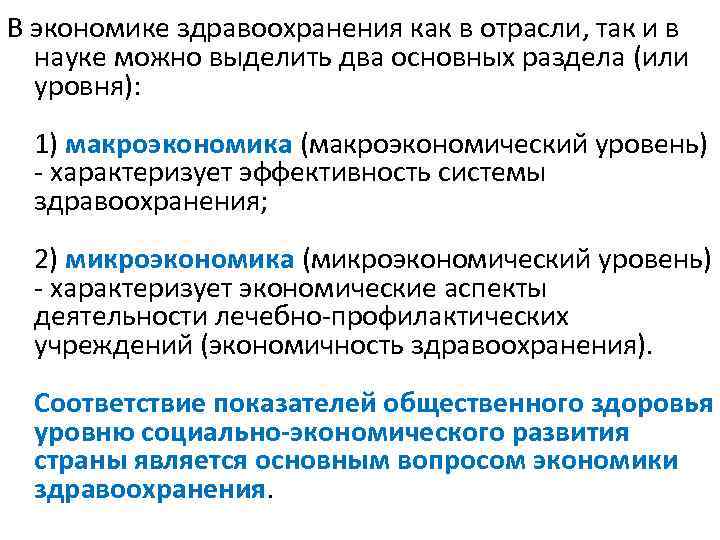 В экономике здравоохранения как в отрасли, так и в науке можно выделить два основных раздела (или уровня):

1) макроэкономика (макроэкономический уровень) - характеризует эффективность системы здравоохранения;

2) микроэкономика (микроэкономический уровень) - характеризует экономические аспекты деятельности лечебно-профилактических учреждений (экономичность здравоохранения).

Соответствие показателей общественного здоровья уровню социально-экономического развития страны является основным вопросом экономики здравоохранения.